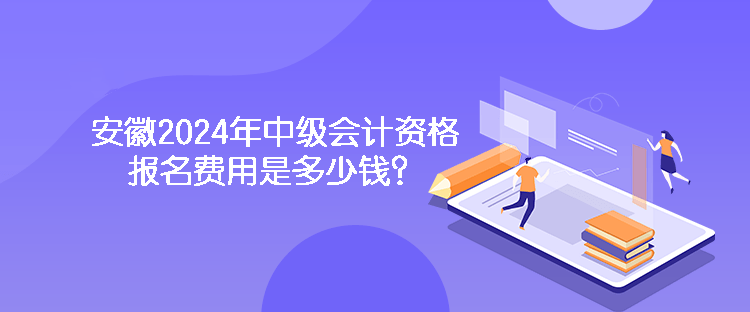 安徽2024年中级会计资格报名费用是多少钱?